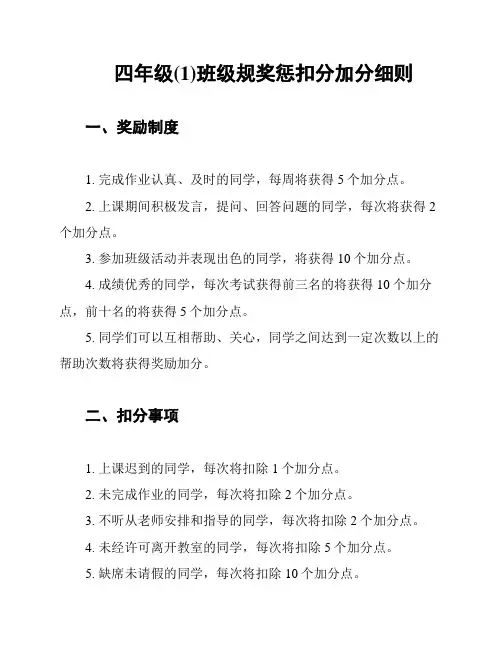 四年级(1)班级规奖惩扣分加分细则

一、奖励制度

1. 完成作业认真、及时的同学，每周将获得 5 个加分点。

2. 上课期间积极发言，提问、回答问题的同学，每次将获得 2 个加分点。

3. 参加班级活动并表现出色的同学，将获得 10 个加分点。

4. 成绩优秀的同学，每次考试获得前三名的将获得 10 个加分点，前十名的将获得 5 个加分点。

5. 同学们可以互相帮助、关心，同学之间达到一定次数以上的帮助次数将获得奖励加分。

二、扣分事项

1. 上课迟到的同学，每次将扣除 1 个加分点。

2. 未完成作业的同学，每次将扣除 2 个加分点。

3. 不听从老师安排和指导的同学，每次将扣除 2 个加分点。

4. 未经许可离开教室的同学，每次将扣除 5 个加分点。

5. 缺席未请假的同学，每次将扣除 10 个加分点。